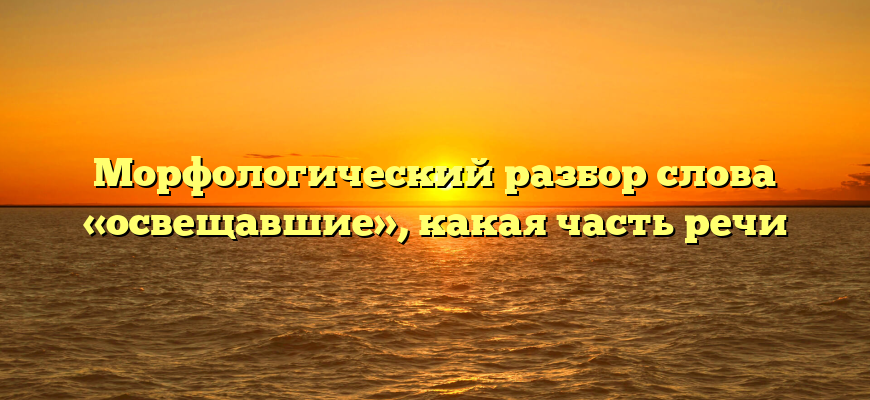 Морфологический разбор слова «освещавшие», какая часть речи